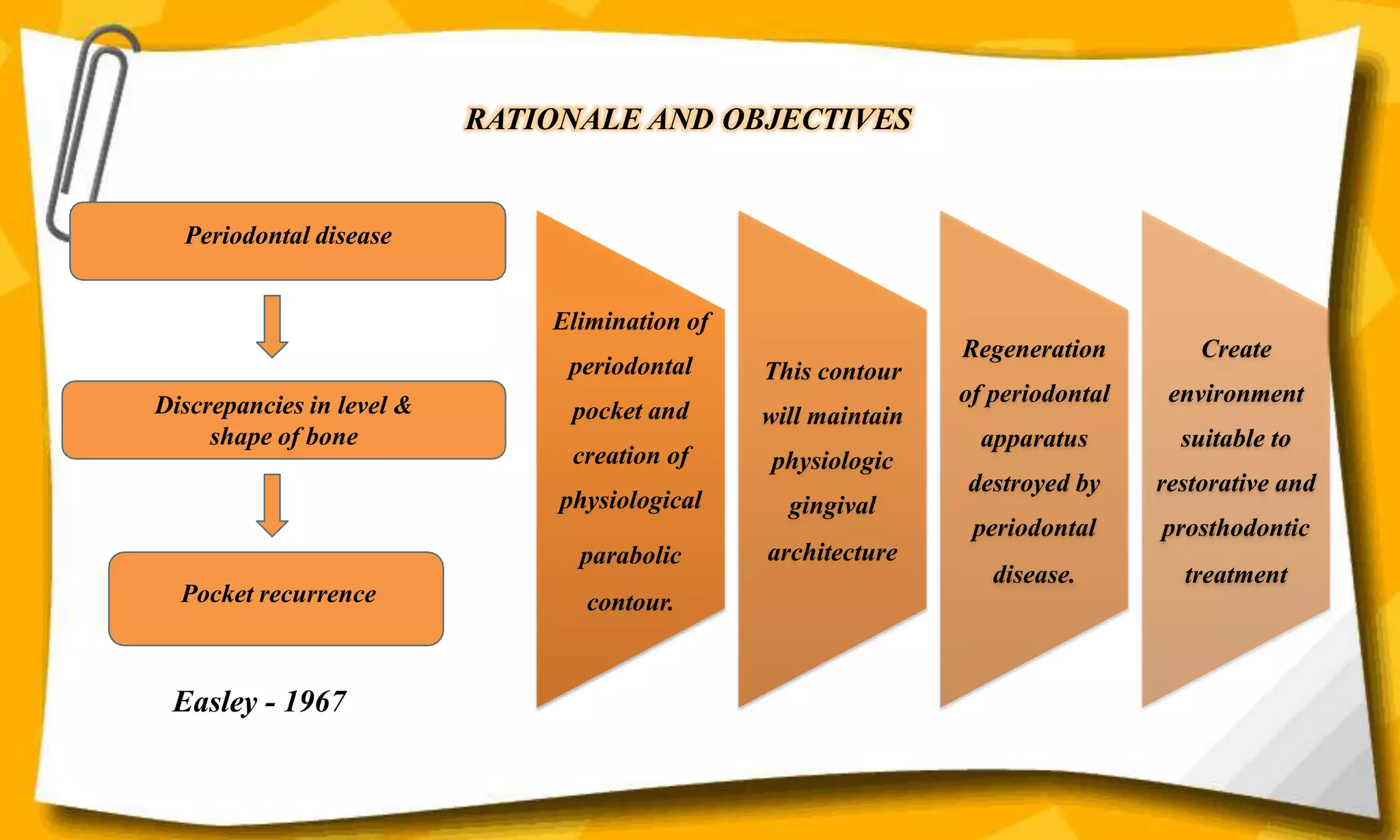 RATIONALE AND OBJECTIVES

Periodontal disease

Discrepancies in level & shape of bone

Pocket recurrence

Easley - 1967

Elimination of periodontal pocket and creation of physiological parabolic contour.

This contour will maintain physiologic gingival architecture

Regeneration of periodontal apparatus destroyed by periodontal disease.

Create environment suitable to restorative and prosthodontic treatment